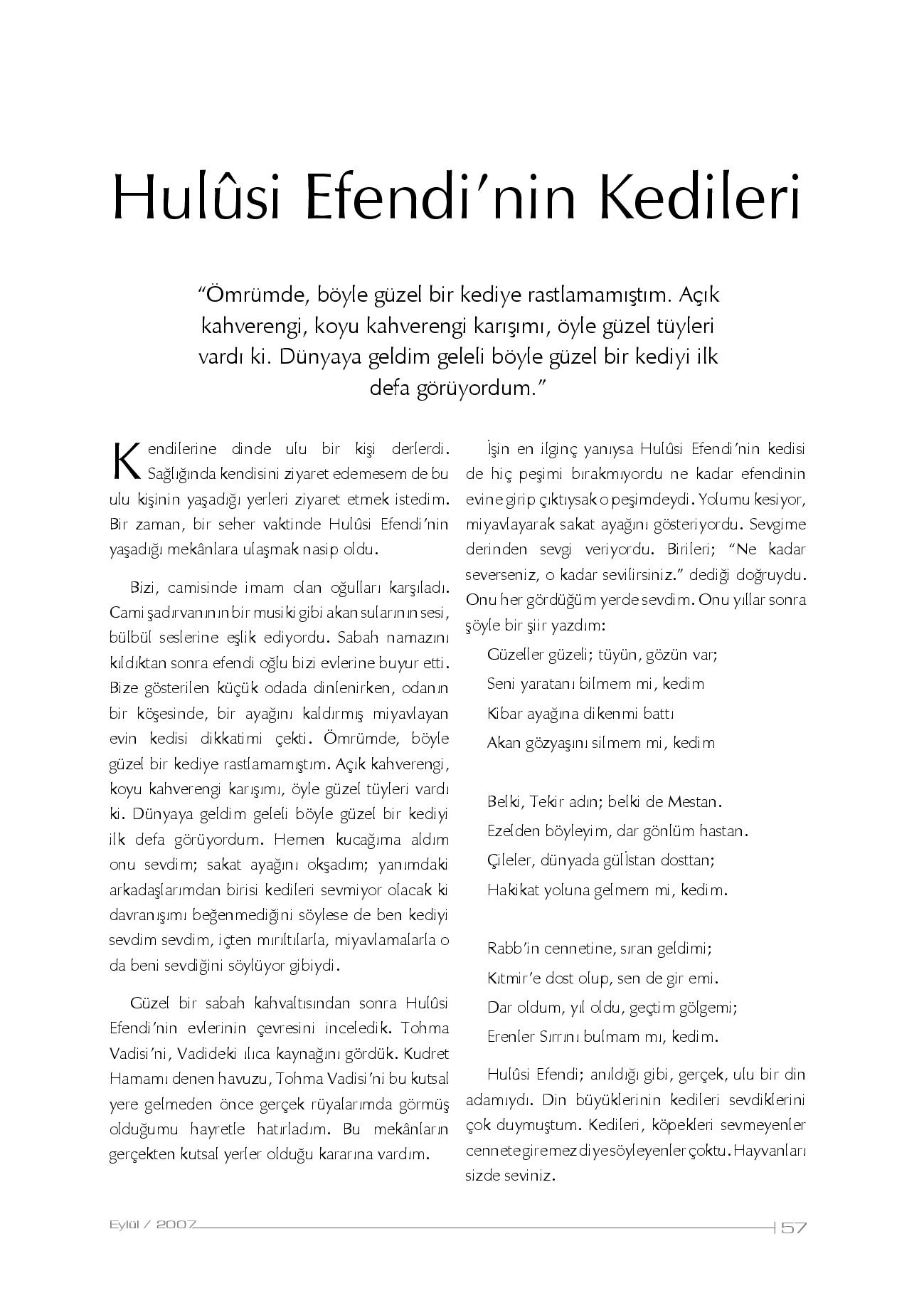 Hulûsi Efendi'nin Kedileri

"Ömrümde, böyle güzel bir kediye rastlamamıştım. Açık kahverengi, koyu kahverengi karışımı, öyle güzel tüyleri vardı ki. Dünyaya geldim geleli böyle güzel bir kediyi ilk defa görüyordum."

Kendilerine dinde ulu bir kişi derlerdi. Sağlığında kendisini ziyaret edemesem de bu ulu kişinin yaşadığı yerleri ziyaret etmek istedim. Bir zaman, bir seher vaktinde Hulûsi Efendi'nin yaşadığı mekânlara ulaşmak nasip oldu.

Bizi, camisinde imam olan oğulları karşıladı. Cami şadırvanının bir musiki gibi akan sularının sesi, bülbül seslerine eşlik ediyordu. Sabah namazını kıldıktan sonra efendi oğlu bizi evlerine buyur etti. Bize gösterilen küçük odada dinlenirken, odanın bir köşesinde, bir ayağını kaldırmış miyavlayan evin kedisi dikkatimi çekti. Ömrümde, böyle güzel bir kediye rastlamamıştım. Açık kahverengi, koyu kahverengi karışımı, öyle güzel tüyleri vardı ki. Dünyaya geldim geleli böyle güzel bir kediyi ilk defa görüyordum. Hemen kucağıma aldım onu sevdim; sakat ayağını okşadım; yanımdaki arkadaşlarımdan birisi kedileri sevmiyor olacak ki davranışımı beğenmediğini söylese de ben kediyi sevdim sevdim, içten mırıltılarla, miyavlamalarla o da beni sevdiğini söylüyor gibiydi.

Güzel bir sabah kahvaltısından sonra Hulûsi Efendi'nin evlerinin çevresini inceledik. Tohma Vadisi'ni, Vadideki ılıca kaynağını gördük. Kudret Hamamı denen havuzu, Tohma Vadisi'ni bu kutsal yere gelmeden önce gerçek rüyalarımda görmüş olduğumu hayretle hatırladım. Bu mekânların gerçekten kutsal yerler olduğu kararına vardım.

İşin en ilginç yanıysa Hulûsi Efendi'nin kedisi de hiç peşimi bırakmıyordu ne kadar efendinin evine girip çıktıysak o peşimdeydi. Yolumu kesiyor, miyavlayarak sakat ayağını gösteriyordu. Sevgime derinden sevgi veriyordu. Birileri; "Ne kadar severseniz, o kadar sevilirsiniz." dediği doğruydu. Onu her gördüğüm yerde sevdim. Onu yıllar sonra şöyle bir şiir yazdım:

Güzeller güzeli; tüyün, gözün var;
Seni yaratanı bilmem mi, kedim
Kibar ayağına dikenmi battı
Akan gözyaşını silmem mi, kedim

Belki, Tekir adın; belki de Mestan.
Ezelden böyleyim, dar gönlüm hastan.
Çileler, dünyada gülİstan dosttan;
Hakikat yoluna gelmem mi, kedim.

Rabb'in cennetine, sıran geldimi;
Kıtmir'e dost olup, sen de gir emi.
Dar oldum, yıl oldu, geçtim gölgemi;
Erenler Sırrını bulmam mı, kedim.

Hulûsi Efendi; anıldığı gibi, gerçek, ulu bir din adamıydı. Din büyüklerinin kedileri sevdiklerini çok duymuştum. Kedileri, köpekleri sevmeyenler cennete giremez diye söyleyenler çoktu. Hayvanları sizde seviniz.

Eylül / 2007 57